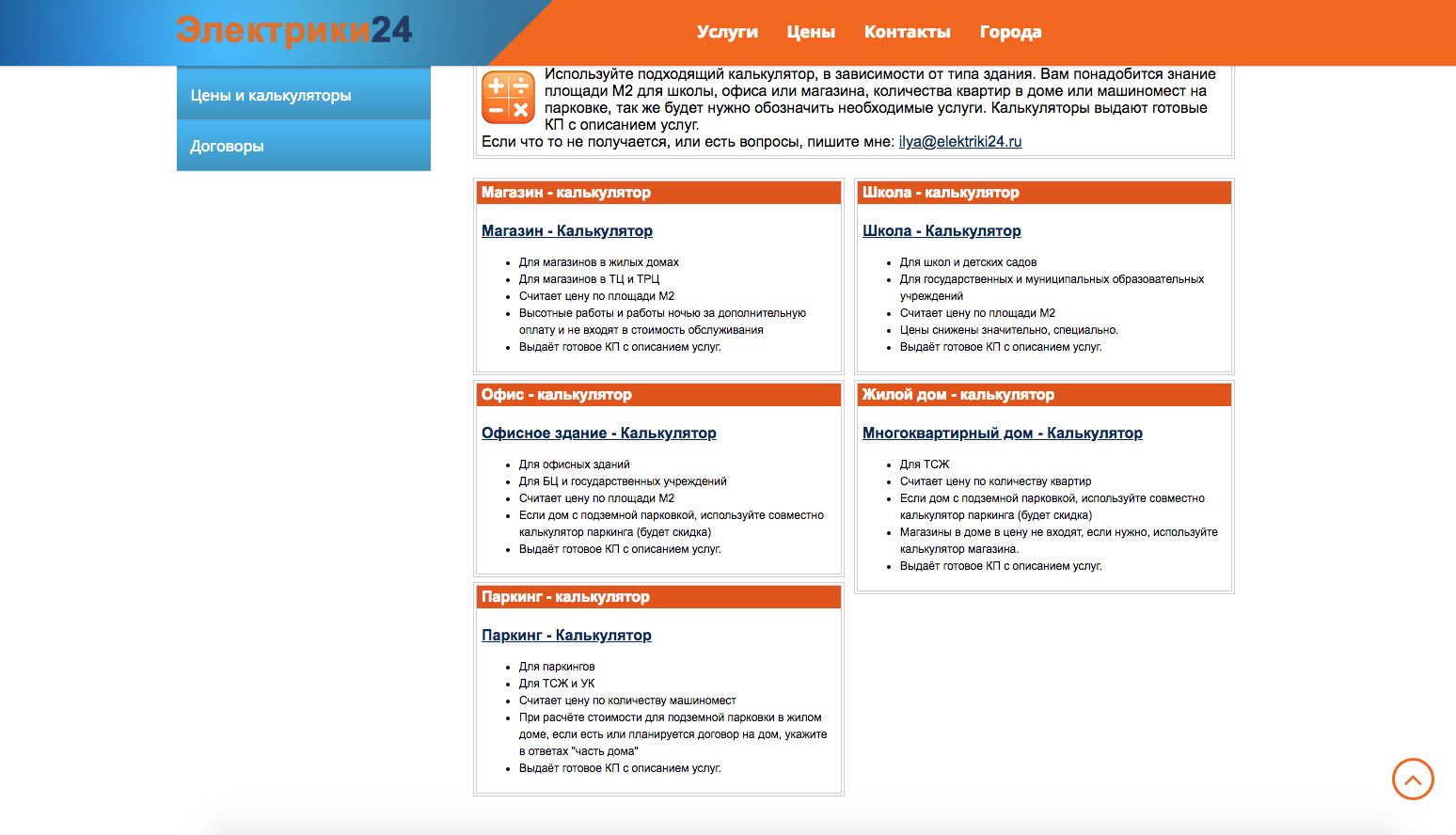 Электрики24

Услуги Цены Контакты Города

Цены и калькуляторы

Договоры

Используйте подходящий калькулятор, в зависимости от типа здания. Вам понадобится знание площади М2 для школы, офиса или магазина, количества квартир в доме или машиномест на парковке, так же будет нужно обозначить необходимые услуги. Калькуляторы выдают готовые КП с описанием услуг.
Если что то не получается, или есть вопросы, пишите мне: ilya@elektriki24.ru

Магазин - калькулятор

Магазин - Калькулятор

- Для магазинов в жилых домах
- Для магазинов в ТЦ и ТРЦ
- Считает цену по площади М2
- Высотные работы и работы ночью за дополнительную оплату и не входят в стоимость обслуживания
- Выдаёт готовое КП с описанием услуг.

Офис - калькулятор

Офисное здание - Калькулятор

- Для офисных зданий
- Для БЦ и государственных учреждений
- Считает цену по площади М2
- Если дом с подземной парковкой, используйте совместно калькулятор паркинга (будет скидка)
- Выдаёт готовое КП с описанием услуг.

Паркинг - калькулятор

Паркинг - Калькулятор

- Для паркингов
- Для ТСЖ и УК
- Считает цену по количеству машиномест
- При расчёте стоимости для подземной парковки в жилом доме, если есть или планируется договор на дом, укажите в ответах "часть дома"
- Выдаёт готовое КП с описанием услуг.

Школа - калькулятор

Школа - Калькулятор

- Для школ и детских садов
- Для государственных и муниципальных образовательных учреждений
- Считает цену по площади М2
- Цены снижены значительно, специально.
- Выдаёт готовое КП с описанием услуг.

Жилой дом - калькулятор

Многоквартирный дом - Калькулятор

- Для ТСЖ
- Считает цену по количеству квартир
- Если дом с подземной парковкой, используйте совместно калькулятор паркинга (будет скидка)
- Магазины в доме в цену не входят, если нужно, используйте калькулятор магазина.
- Выдаёт готовое КП с описанием услуг.